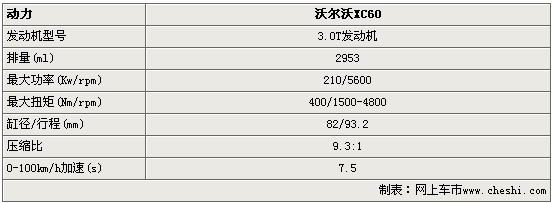 | 动力 | 沃尔沃XC60 |
|---|---|
| 发动机型号 | 3.0T发动机 |
| 排量(ml) | 2953 |
| 最大功率(Kw/rpm) | 210/5600 |
| 最大扭矩(Nm/rpm) | 400/1500-4800 |
| 缸径/行程(mm) | 82/93.2 |
| 压缩比 | 9.3:1 |
| 0-100km/h加速(s) | 7.5 |

制表：网上车市www.cheshi.com